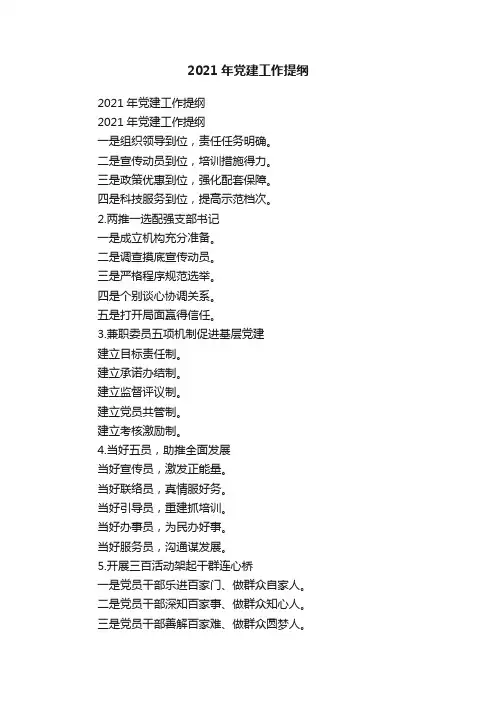 2021 年党建工作提纲

2021 年党建工作提纲
2021 年党建工作提纲
一是组织领导到位，责任任务明确。
二是宣传动员到位，培训措施得力。
三是政策优惠到位，强化配套保障。
四是科技服务到位，提高示范档次。
2.两推一选配强支部书记
一是成立机构充分准备。
二是调查摸底宣传动员。
三是严格程序规范选举。
四是个别谈心协调关系。
五是打开局面赢得信任。
3.兼职委员五项机制促进基层党建
建立目标责任制。
建立承诺办结制。
建立监督评议制。
建立党员共管制。
建立考核激励制。
4.当好五员，助推全面发展
当好宣传员，激发正能量。
当好联络员，真情服好务。
当好引导员，重建抓培训。
当好办事员，为民办好事。
当好服务员，沟通谋发展。
5.开展三百活动架起干群连心桥
一是党员干部乐进百家门、做群众自家人。
二是党员干部深知百家事、做群众知心人。
三是党员干部善解百家难、做群众圆梦人。